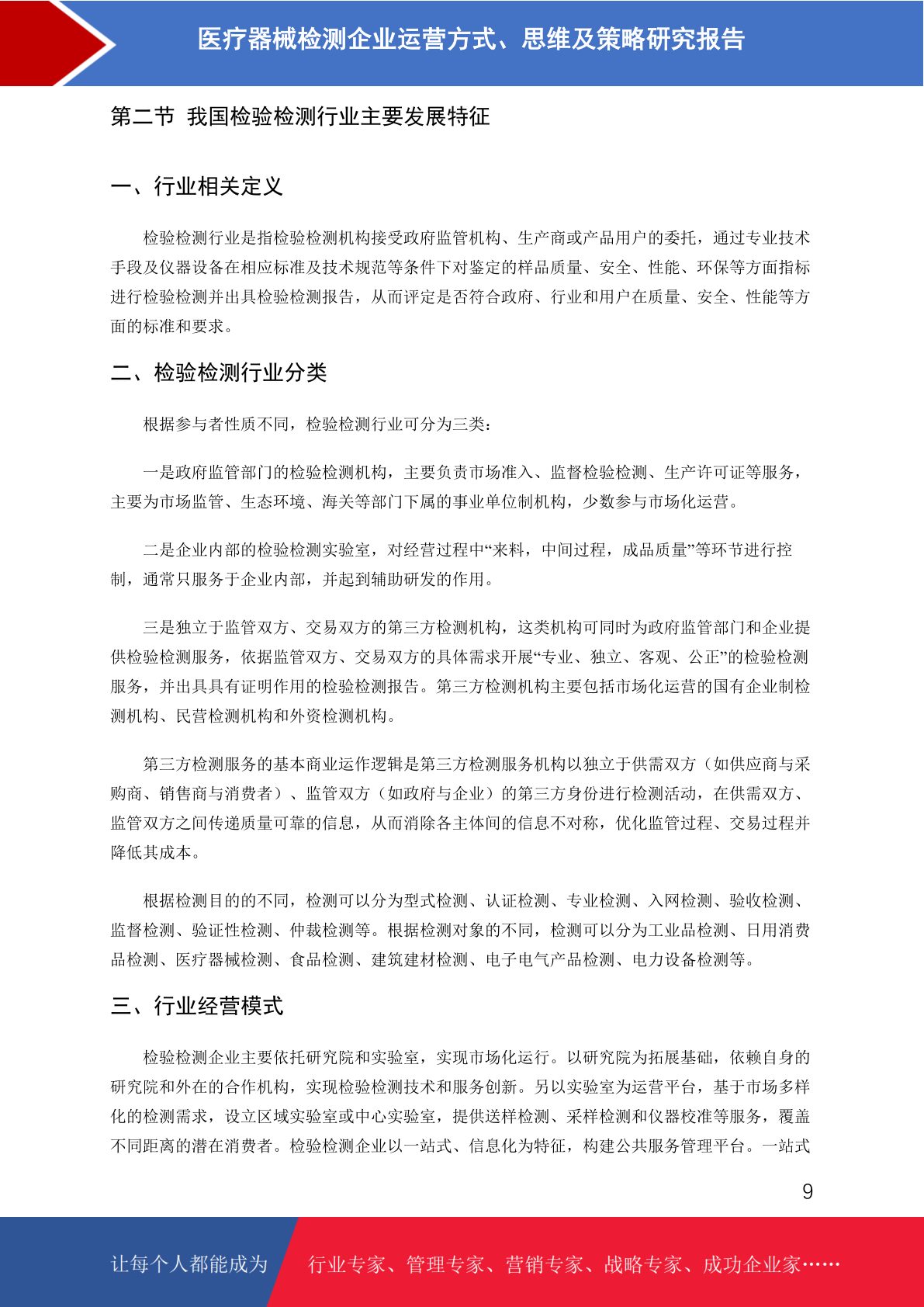 医疗器械检测企业运营方式、思维及策略研究报告

第二节 我国检验检测行业主要发展特征

一、行业相关定义

检验检测行业是指检验检测机构接受政府监管机构、生产商或产品用户的委托，通过专业技术手段及仪器设备在相应标准及技术规范等条件下对鉴定的样品质量、安全、性能、环保等方面指标进行检验检测并出具检验检测报告，从而评定是否符合政府、行业和用户在质量、安全、性能等方面的标准和要求。

二、检验检测行业分类

根据参与者性质不同，检验检测行业可分为三类：

一是政府监管部门的检验检测机构，主要负责市场准入、监督检验检测、生产许可证等服务，主要为市场监管、生态环境、海关等部门下属的事业单位制机构，少数参与市场化运营。

二是企业内部的检验检测实验室，对经营过程中“来料，中间过程，成品质量”等环节进行控制，通常只服务于企业内部，并起到辅助研发的作用。

三是独立于监管双方、交易双方的第三方检测机构，这类机构可同时为政府监管部门和企业提供检验检测服务，依据监管双方、交易双方的具体需求开展“专业、独立、客观、公正”的检验检测服务，并出具具有证明作用的检验检测报告。第三方检测机构主要包括市场化运营的国有企业制检测机构、民营检测机构和外资检测机构。

第三方检测服务的基本商业运作逻辑是第三方检测服务机构以独立于供需双方（如供应商与采购商、销售商与消费者）、监管双方（如政府与企业）的第三方身份进行检测活动，在供需双方、监管双方之间传递质量可靠的信息，从而消除各主体间的信息不对称，优化监管过程、交易过程并降低其成本。

根据检测目的的不同，检测可以分为型式检测、认证检测、专业检测、入网检测、验收检测、监督检测、验证性检测、仲裁检测等。根据检测对象的不同，检测可以分为工业品检测、日用消费品检测、医疗器械检测、食品检测、建筑建材检测、电子电气产品检测、电力设备检测等。

三、行业经营模式

检验检测企业主要依托研究院和实验室，实现市场化运行。以研究院为拓展基础，依赖自身的研究院和外在的合作机构，实现检验检测技术和服务创新。另以实验室为运营平台，基于市场多样化的检测需求，设立区域实验室或中心实验室，提供送样检测、采样检测和仪器校准等服务，覆盖不同距离的潜在消费者。检验检测企业以一站式、信息化为特征，构建公共服务管理平台。一站式

9

让每个人都能成为 行业专家、管理专家、营销专家、战略专家、成功企业家……